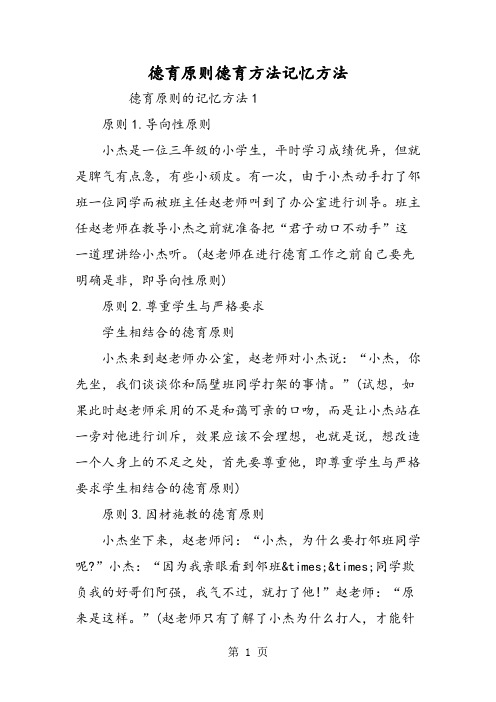 德育原则德育方法记忆方法

德育原则的记忆方法1

原则1.导向性原则

小杰是一位三年级的小学生，平时学习成绩优异，但就是脾气有点急，有些小顽皮。有一次，由于小杰动手打了邻班一位同学而被班主任赵老师叫到了办公室进行训导。班主任赵老师在教导小杰之前就准备把“君子动口不动手”这一道理讲给小杰听。(赵老师在进行德育工作之前自己要先明确是非，即导向性原则)

原则2.尊重学生与严格要求

学生相结合的德育原则

小杰来到赵老师办公室，赵老师对小杰说：“小杰，你先坐，我们谈谈你和隔壁班同学打架的事情。”(试想，如果此时赵老师采用的不是和蔼可亲的口吻，而是让小杰站在一旁对他进行训斥，效果应该不会理想，也就是说，想改造一个人身上的不足之处，首先要尊重他，即尊重学生与严格要求学生相结合的德育原则)

原则3.因材施教的德育原则

小杰坐下来，赵老师问：“小杰，为什么要打邻班同学呢?”小杰：“因为我亲眼看到邻班&times;&times;同学欺负我的好哥们阿强，我气不过，就打了他!”赵老师：“原来是这样。”(赵老师只有了解了小杰为什么打人，才能针

第 1 页